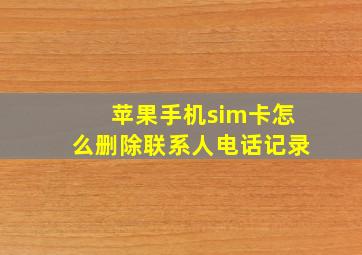 苹果手机sim卡怎么删除联系人电话记录